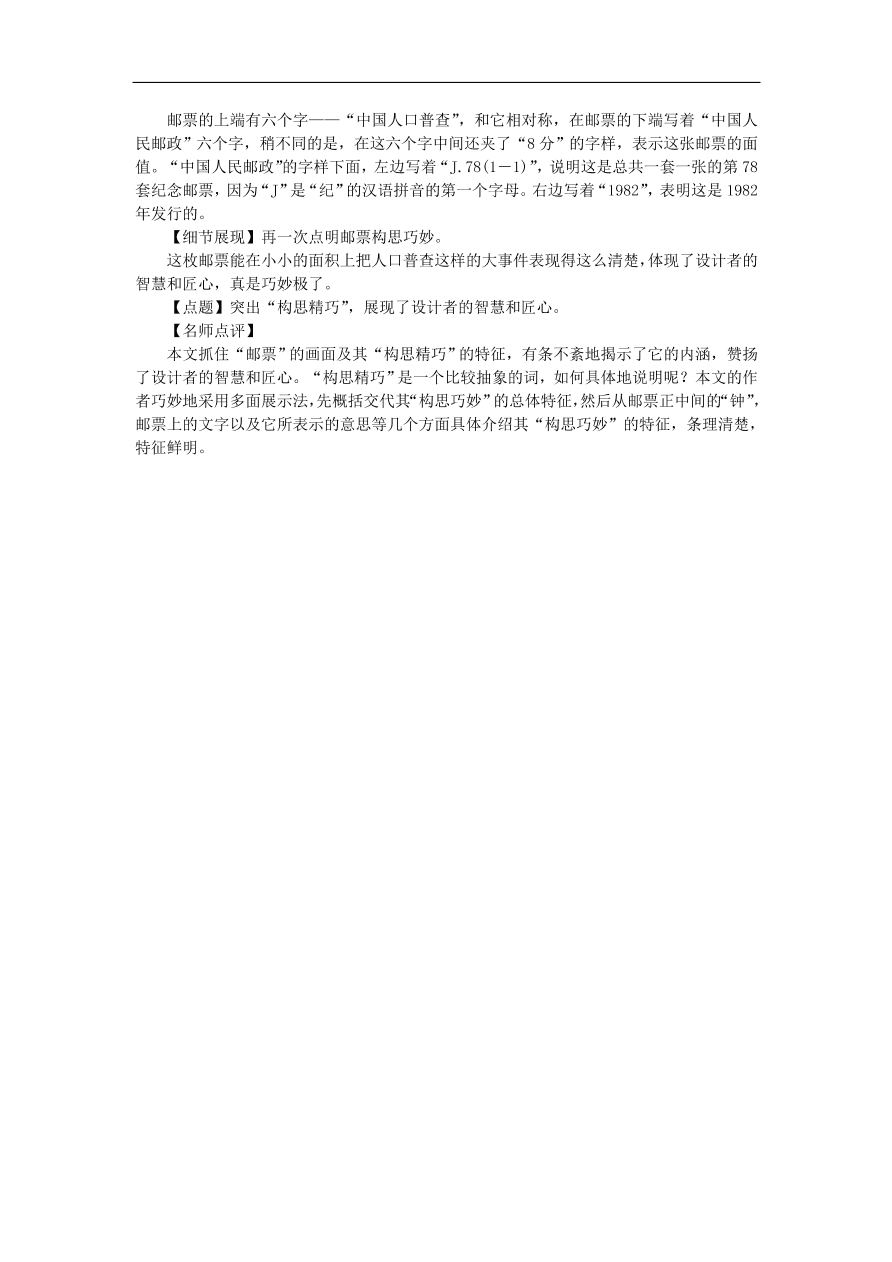 邮票的上端有六个字——“中国人口普查”，和它相对称，在邮票的下端写着“中国人民邮政”六个字，稍不同的是，在这六个字中间还夹了“8 分”的字样，表示这张邮票的面值。“中国人民邮政”的字样下面，左边写着“J.78(1－1)”，说明这是总共一套一张的第 78 套纪念邮票，因为“J”是“纪”的汉语拼音的第一个字母。右边写着“1982”，表明这是 1982 年发行的。

【细节展现】再一次点明邮票构思巧妙。

这枚邮票能在小小的面积上把人口普查这样的大事件表现得这么清楚，体现了设计者的智慧和匠心，真是巧妙极了。

【点题】突出“构思精巧”，展现了设计者的智慧和匠心。

【名师点评】

本文抓住“邮票”的画面及其“构思精巧”的特征，有条不紊地揭示了它的内涵，赞扬了设计者的智慧和匠心。“构思精巧”是一个比较抽象的词，如何具体地说明呢？本文的作者巧妙地采用多面展示法，先概括交代其“构思巧妙”的总体特征，然后从邮票正中间的“钟”，邮票上的文字以及它所表示的意思等几个方面具体介绍其“构思巧妙”的特征，条理清楚，特征鲜明。